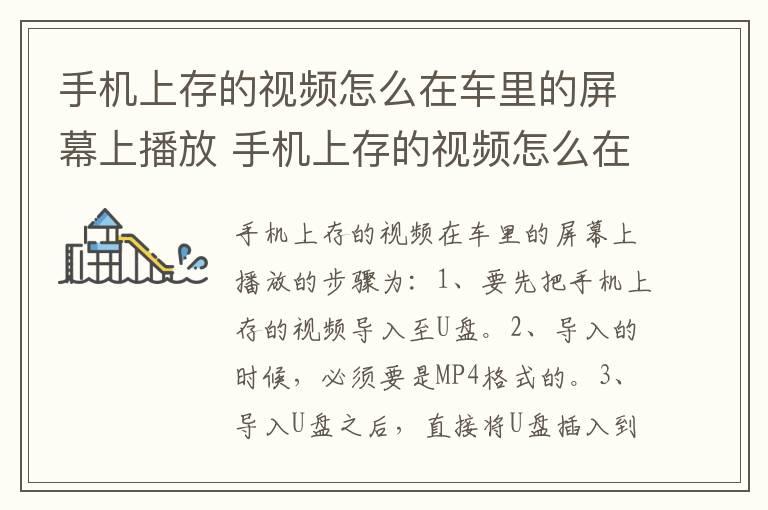 手机上存的视频怎么在车里的屏幕上播放 手机上存的视频怎么在

手机上存的视频在车里的屏幕上播放的步骤为：1、要先把手机上存的视频导入至U盘。2、导入的时候，必须要是MP4格式的。3、导入U盘之后，直接将U盘插入到